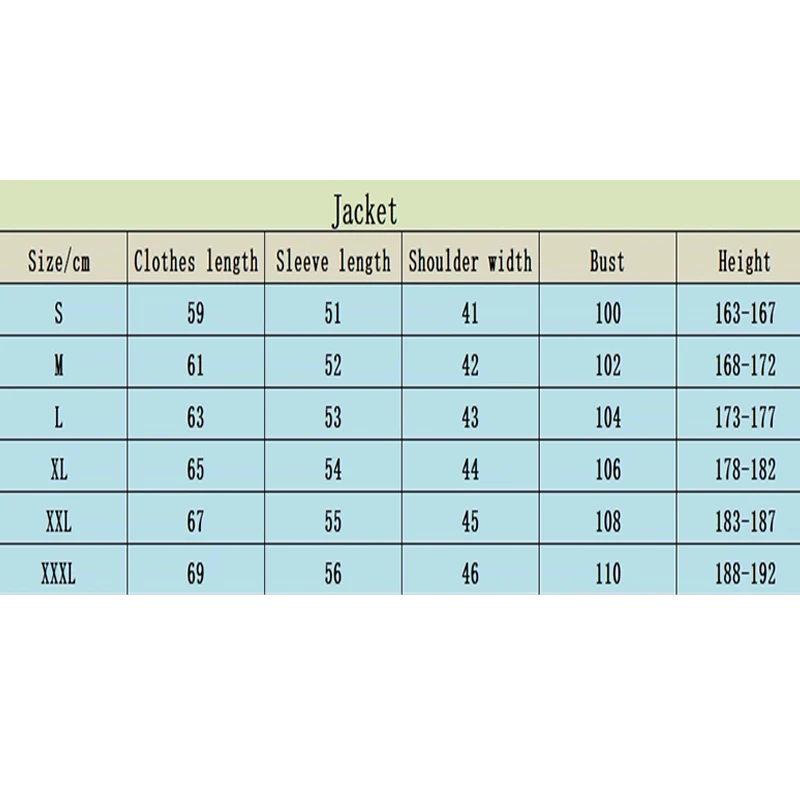 Jacket

| Size/cm | Clothes length | Sleeve length | Shoulder width | Bust | Height |
|---|---|---|---|---|---|
| S | 59 | 51 | 41 | 100 | 163-167 |
| M | 61 | 52 | 42 | 102 | 168-172 |
| L | 63 | 53 | 43 | 104 | 173-177 |
| XL | 65 | 54 | 44 | 106 | 178-182 |
| XXL | 67 | 55 | 45 | 108 | 183-187 |
| XXXL | 69 | 56 | 46 | 110 | 188-192 |